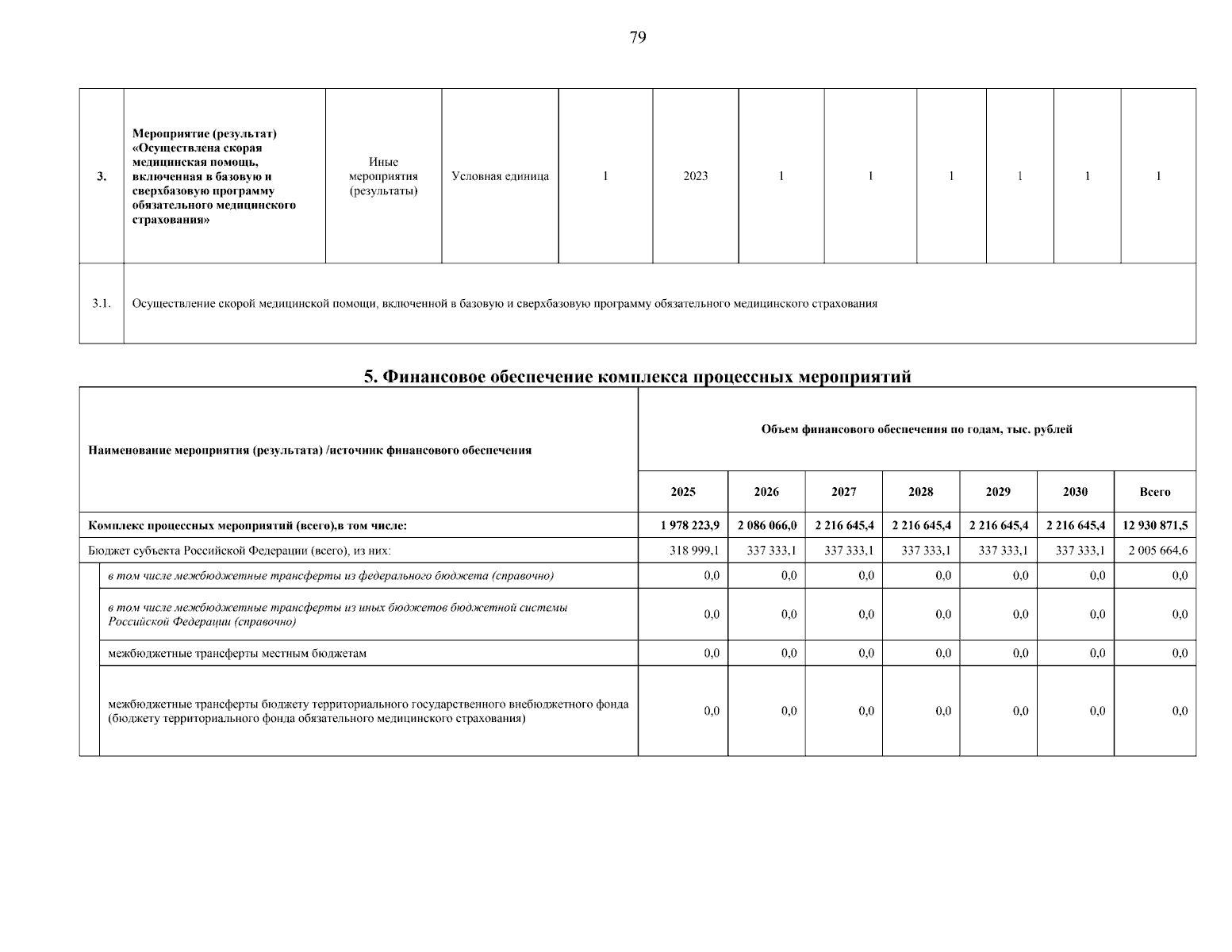 79

| 3. | Мероприятие (результат) «Осуществлена скорая медицинская помощь, включенная в базовую и сверхбазовую программу обязательного медицинского страхования» | Иные мероприятия (результаты) | Условная единица | 1 | 2023 | 1 | 1 | 1 | 1 | 1 | 1 |
|---|---|---|---|---|---|---|---|---|---|---|---|
| 3.1. | Осуществление скорой медицинской помощи, включенной в базовую и сверхбазовую программу обязательного медицинского страхования | | | | | | | | | | |

5. Финансовое обеспечение комплекса процессных мероприятий

| Наименование мероприятия (результата) /источник финансового обеспечения | Объем финансового обеспечения по годам, тыс. рублей | | | | | | |
|---|---|---|---|---|---|---|---|
| | 2025 | 2026 | 2027 | 2028 | 2029 | 2030 | Всего |
| Комплекс процессных мероприятий (всего),в том числе: | 1 978 223,9 | 2 086 066,0 | 2 216 645,4 | 2 216 645,4 | 2 216 645,4 | 2 216 645,4 | 12 930 871,5 |
| Бюджет субъекта Российской Федерации (всего), из них: | 318 999,1 | 337 333,1 | 337 333,1 | 337 333,1 | 337 333,1 | 337 333,1 | 2 005 664,6 |
| в том числе межбюджетные трансферты из федерального бюджета (справочно) | 0,0 | 0,0 | 0,0 | 0,0 | 0,0 | 0,0 | 0,0 |
| в том числе межбюджетные трансферты из иных бюджетов бюджетной системы Российской Федерации (справочно) | 0,0 | 0,0 | 0,0 | 0,0 | 0,0 | 0,0 | 0,0 |
| межбюджетные трансферты местным бюджетам | 0,0 | 0,0 | 0,0 | 0,0 | 0,0 | 0,0 | 0,0 |
| межбюджетные трансферты бюджету территориального государственного внебюджетного фонда (бюджету территориального фонда обязательного медицинского страхования) | 0,0 | 0,0 | 0,0 | 0,0 | 0,0 | 0,0 | 0,0 |